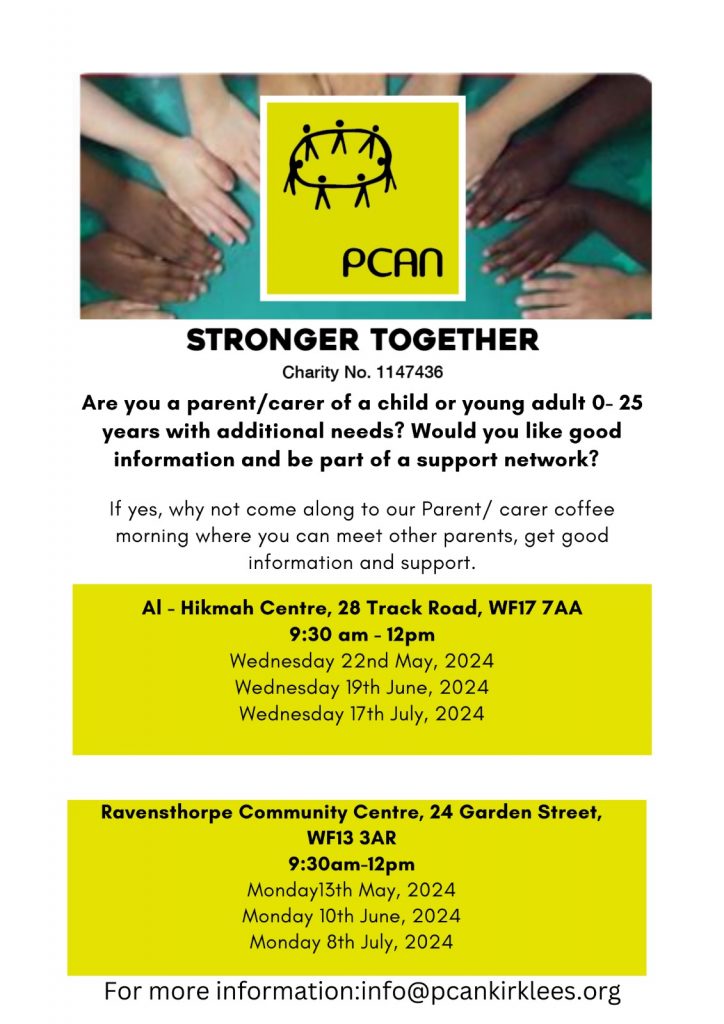 PCAN

STRONGER TOGETHER

Charity No. 1147436

Are you a parent/carer of a child or young adult 0- 25 years with additional needs? Would you like good information and be part of a support network?

If yes, why not come along to our Parent/ carer coffee morning where you can meet other parents, get good information and support.

Al - Hikmah Centre, 28 Track Road, WF17 7AA
9:30 am - 12pm
Wednesday 22nd May, 2024
Wednesday 19th June, 2024
Wednesday 17th July, 2024

Ravensthorpe Community Centre, 24 Garden Street, WF13 3AR
9:30am-12pm
Monday13th May, 2024
Monday 10th June, 2024
Monday 8th July, 2024

For more information:info@pcankirklees.org